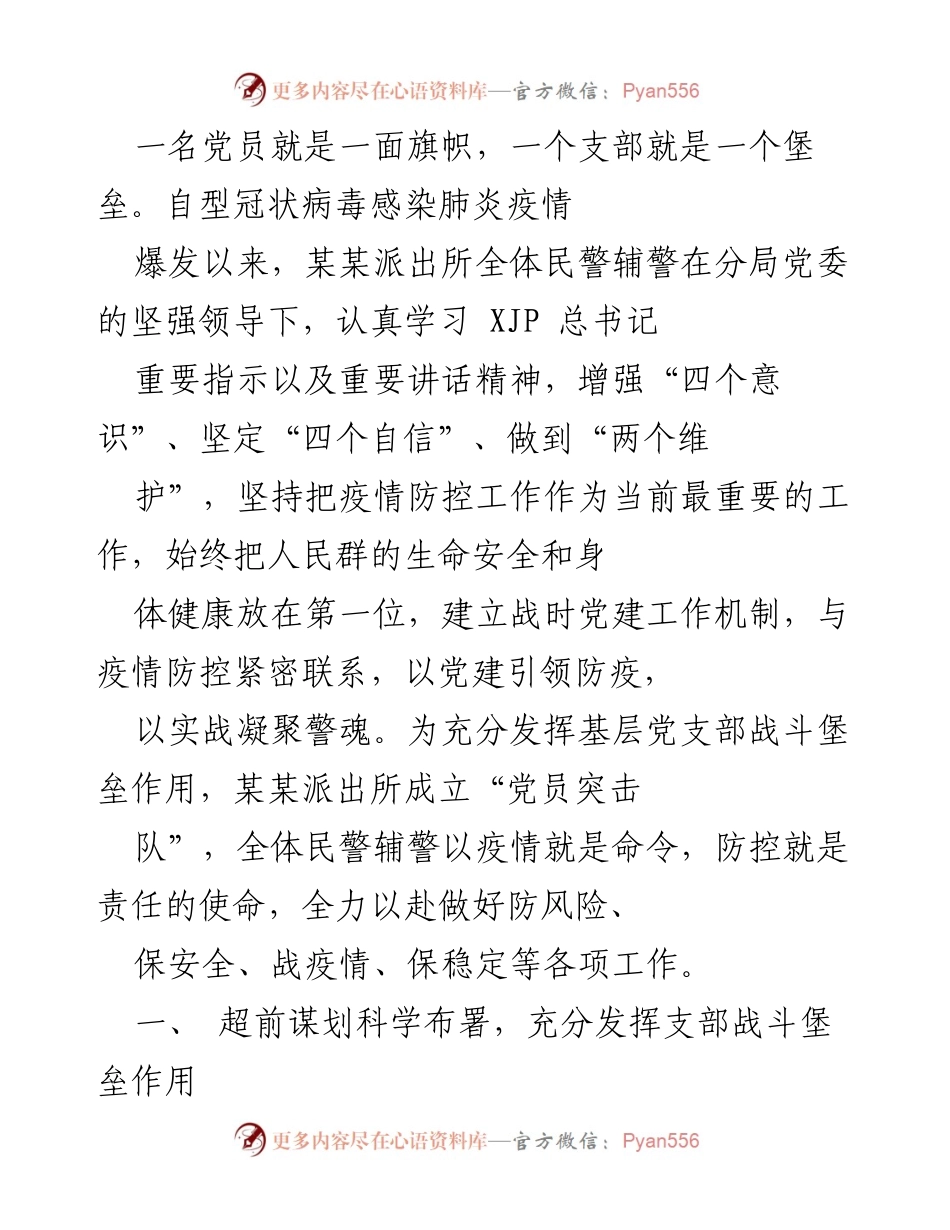 更多内容尽在心语资料库—官方微信：Pyan556

一名党员就是一面旗帜，一个支部就是一个堡垒。自型冠状病毒感染肺炎疫情

爆发以来，某某派出所全体民警辅警在分局党委的坚强领导下，认真学习 XJP 总书记

重要指示以及重要讲话精神，增强“四个意识”、坚定“四个自信”、做到“两个维

护”，坚持把疫情防控工作作为当前最重要的工作，始终把人民群的生命安全和身

体健康放在第一位，建立战时党建工作机制，与疫情防控紧密联系，以党建引领防疫，

以实战凝聚警魂。为充分发挥基层党支部战斗堡垒作用，某某派出所成立“党员突击

队”，全体民警辅警以疫情就是命令，防控就是责任的使命，全力以赴做好防风险、

保安全、战疫情、保稳定等各项工作。

一、 超前谋划科学布署，充分发挥支部战斗堡垒作用

更多内容尽在心语资料库—官方微信：Pyan556